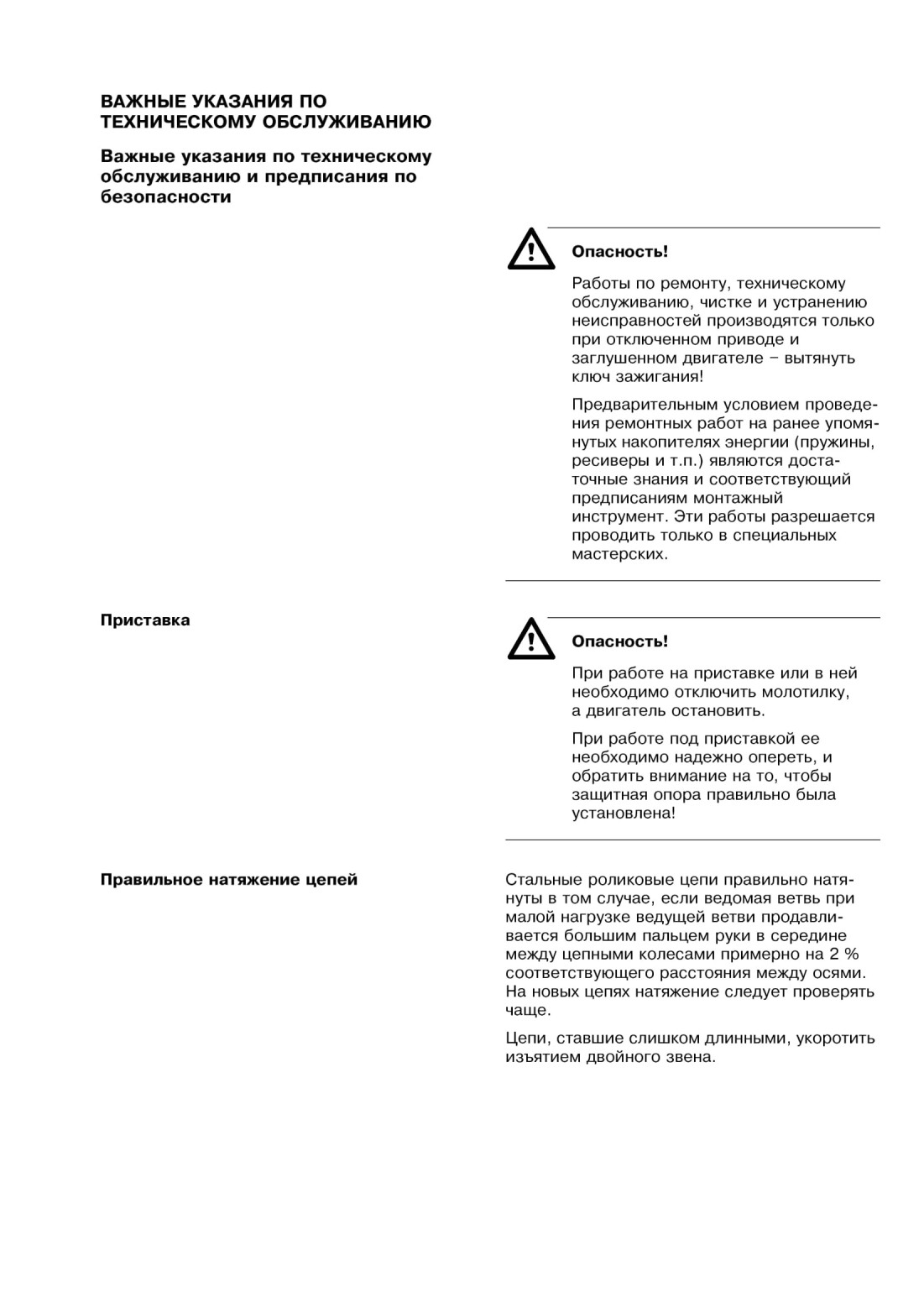 ВАЖНЫЕ УКАЗАНИЯ ПО ТЕХНИЧЕСКОМУ ОБСЛУЖИВАНИЮ

Важные указания по техническому обслуживанию и предписания по безопасности

Опасность!

Работы по ремонту, техническому обслуживанию, чистке и устранению неисправностей производятся только при отключенном приводе и заглушенном двигателе – вытянуть ключ зажигания!

Предварительным условием проведения ремонтных работ на ранее упомянутых накопителях энергии (пружины, ресиверы и т.п.) являются достаточные знания и соответствующий предписаниям монтажный инструмент. Эти работы разрешается проводить только в специальных мастерских.

Приставка

Опасность!

При работе на приставке или в ней необходимо отключить молотилку, а двигатель остановить.

При работе под приставкой ее необходимо надежно опереть, и обратить внимание на то, чтобы защитная опора правильно была установлена!

Правильное натяжение цепей

Стальные роликовые цепи правильно натянуты в том случае, если ведомая ветвь при малой нагрузке ведущей ветви продавливается большим пальцем руки в середине между цепными колесами примерно на 2 % соответствующего расстояния между осями. На новых цепях натяжение следует проверять чаще.

Цепи, ставшие слишком длинными, укоротить изъятием двойного звена.